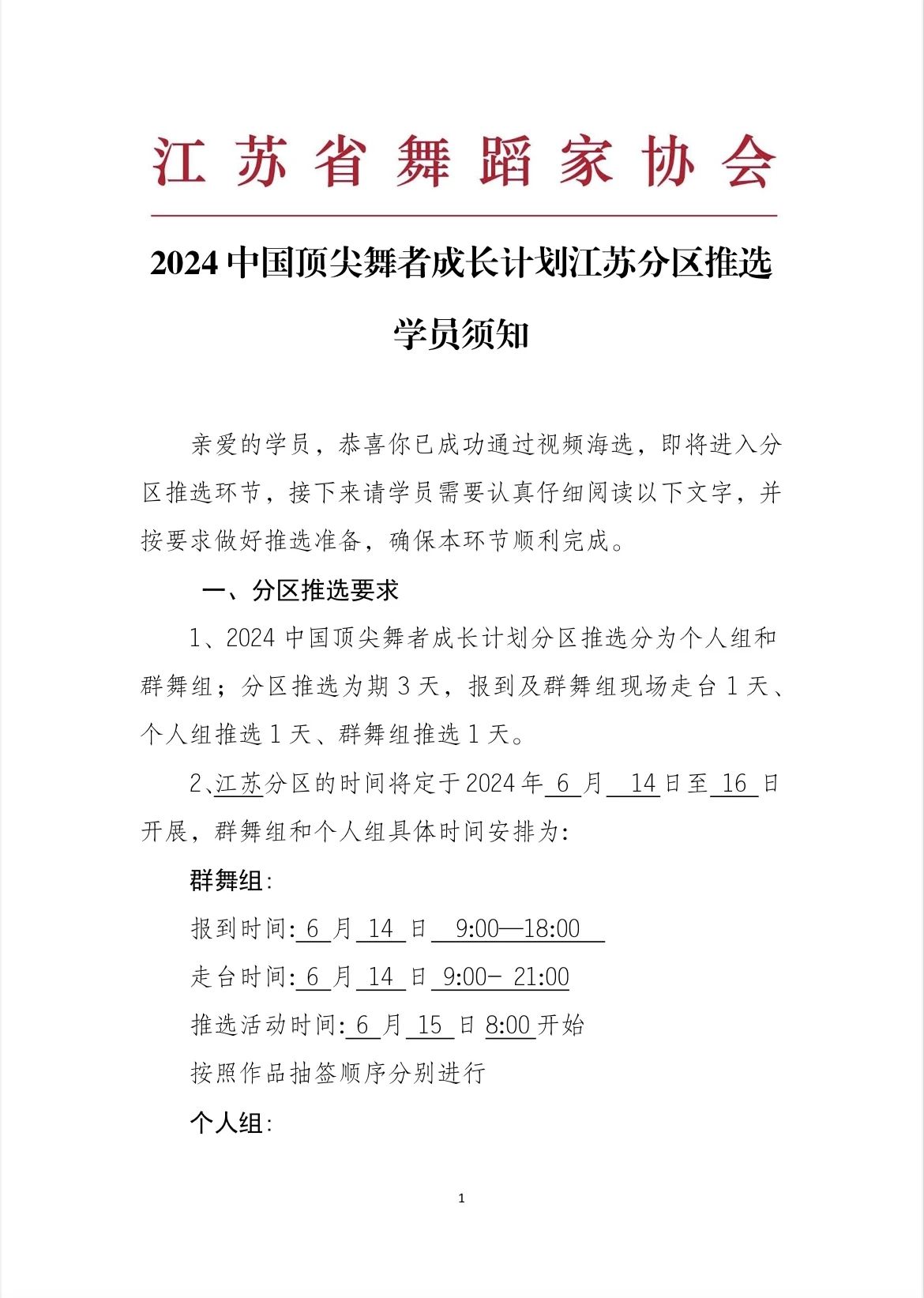 江苏省舞蹈家协会

2024 中国顶尖舞者成长计划江苏分区推选学员须知

亲爱的学员，恭喜你已成功通过视频海选，即将进入分区推选环节，接下来请学员需要认真仔细阅读以下文字，并按要求做好推选准备，确保本环节顺利完成。

一、分区推选要求

1、2024 中国顶尖舞者成长计划分区推选分为个人组和群舞组；分区推选为期 3 天，报到及群舞组现场走台 1 天、个人组推选 1 天、群舞组推选 1 天。

2、江苏分区的时间将定于 2024 年 6 月 14 日至 16 日开展，群舞组和个人组具体时间安排为:

群舞组:

报到时间: 6 月 14 日 9:00—18:00

走台时间: 6 月 14 日 9:00- 21:00

推选活动时间: 6 月 15 日 8:00 开始

按照作品抽签顺序分别进行

个人组:

1